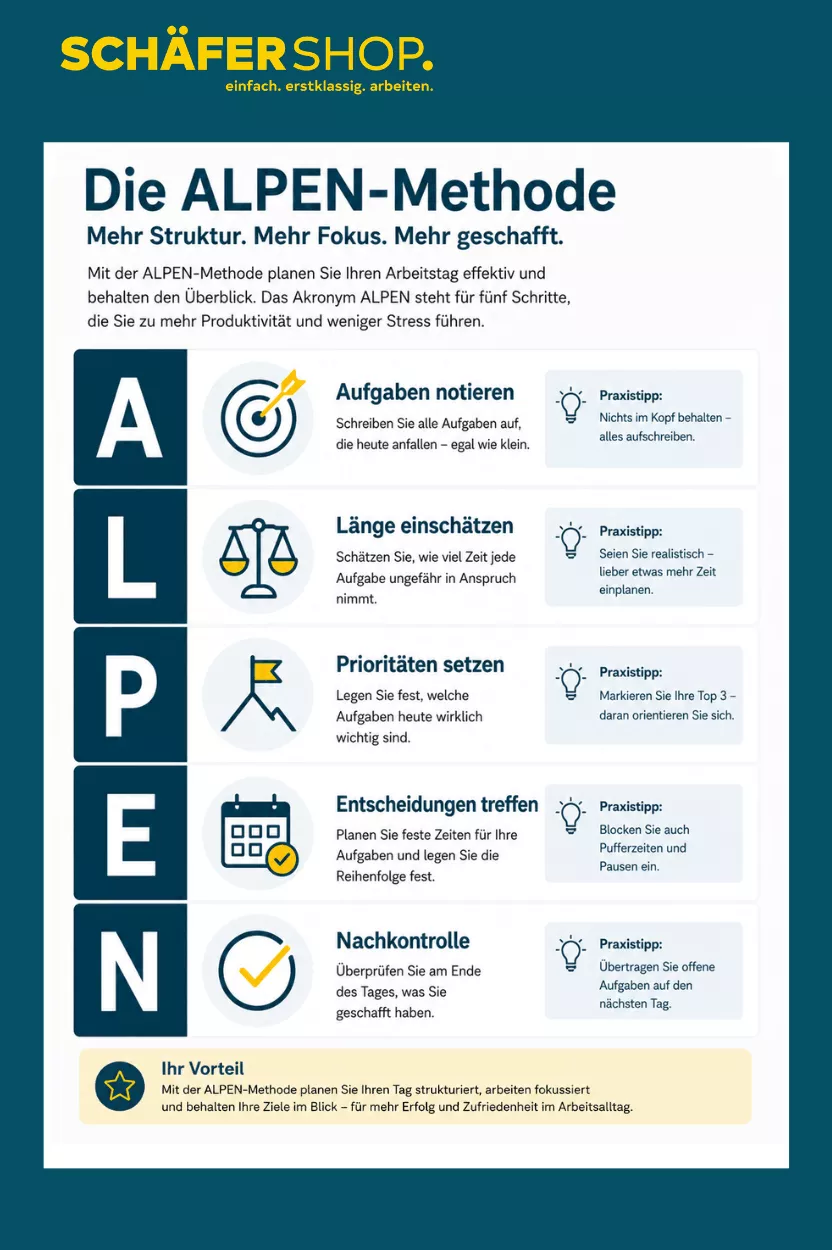 SCHÄFER SHOP.
einfach. erstklassig. arbeiten.

Die ALPEN-Methode

Mehr Struktur. Mehr Fokus. Mehr geschafft.

Mit der ALPEN-Methode planen Sie Ihren Arbeitstag effektiv und behalten den Überblick. Das Akronym ALPEN steht für fünf Schritte, die Sie zu mehr Produktivität und weniger Stress führen.

A

Aufgaben notieren

Schreiben Sie alle Aufgaben auf, die heute anfallen – egal wie klein.

Praxistipp:
Nichts im Kopf behalten – alles aufschreiben.

L

Länge einschätzen

Schätzen Sie, wie viel Zeit jede Aufgabe ungefähr in Anspruch nimmt.

Praxistipp:
Seien Sie realistisch – lieber etwas mehr Zeit einplanen.

P

Prioritäten setzen

Legen Sie fest, welche Aufgaben heute wirklich wichtig sind.

Praxistipp:
Markieren Sie Ihre Top 3 – daran orientieren Sie sich.

E

Entscheidungen treffen

Planen Sie feste Zeiten für Ihre Aufgaben und legen Sie die Reihenfolge fest.

Praxistipp:
Blocken Sie auch Pufferzeiten und Pausen ein.

N

Nachkontrolle

Überprüfen Sie am Ende des Tages, was Sie geschafft haben.

Praxistipp:
Übertragen Sie offene Aufgaben auf den nächsten Tag.

Ihr Vorteil

Mit der ALPEN-Methode planen Sie Ihren Tag strukturiert, arbeiten fokussiert und behalten Ihre Ziele im Blick – für mehr Erfolg und Zufriedenheit im Arbeitsalltag.